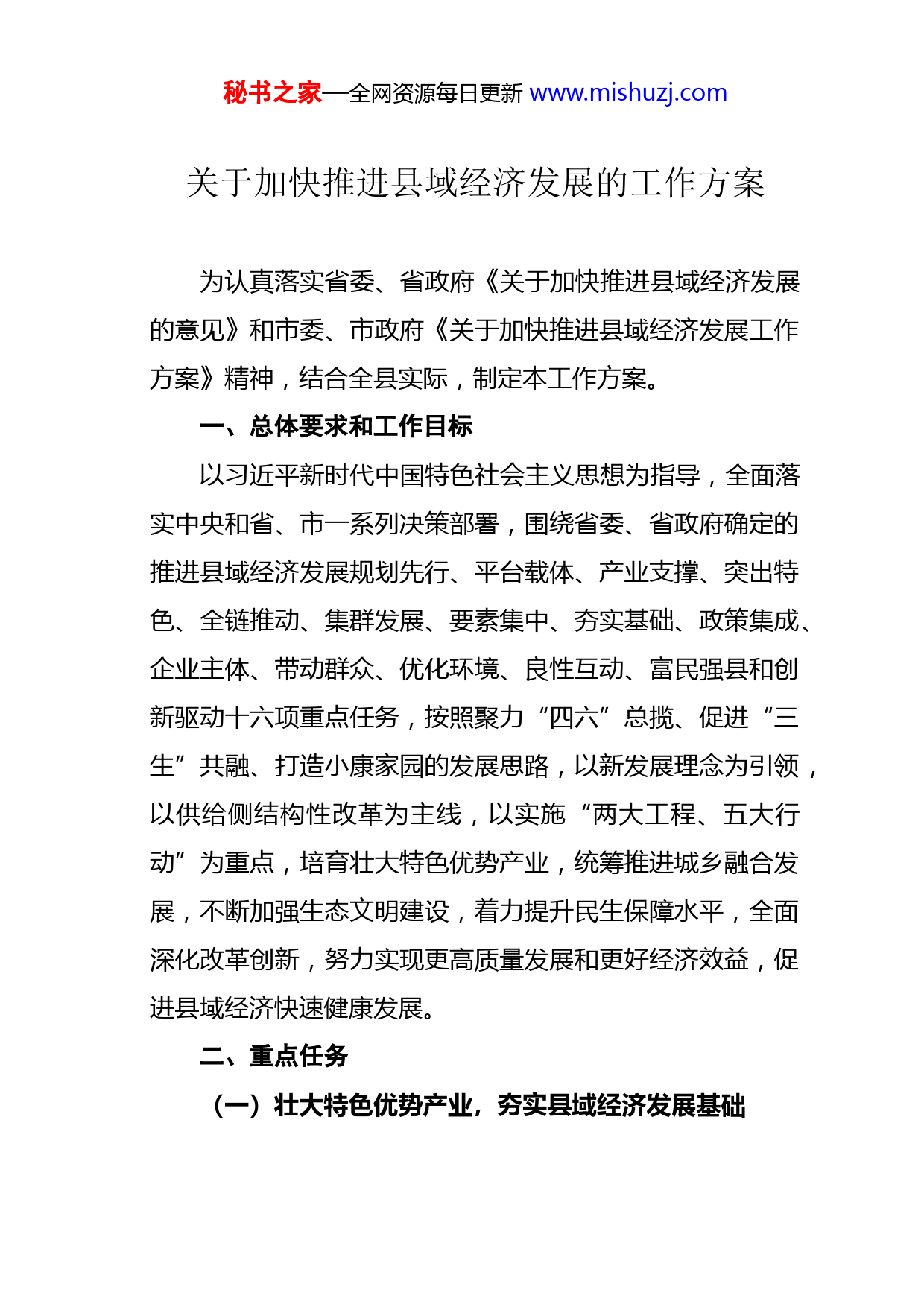 秘书之家—全网资源每日更新 www.mishuzj.com

关于加快推进县域经济发展的工作方案

为认真落实省委、省政府《关于加快推进县域经济发展的意见》和市委、市政府《关于加快推进县域经济发展工作方案》精神，结合全县实际，制定本工作方案。

一、总体要求和工作目标

以习近平新时代中国特色社会主义思想为指导，全面落实中央和省、市一系列决策部署，围绕省委、省政府确定的推进县域经济发展规划先行、平台载体、产业支撑、突出特色、全链推动、集群发展、要素集中、夯实基础、政策集成、企业主体、带动群众、优化环境、良性互动、富民强县和创新驱动十六项重点任务，按照聚力“四六”总揽、促进“三生”共融、打造小康家园的发展思路，以新发展理念为引领，以供给侧结构性改革为主线，以实施“两大工程、五大行动”为重点，培育壮大特色优势产业，统筹推进城乡融合发展，不断加强生态文明建设，着力提升民生保障水平，全面深化改革创新，努力实现更高质量发展和更好经济效益，促进县域经济快速健康发展。

二、重点任务

（一）壮大特色优势产业，夯实县域经济发展基础